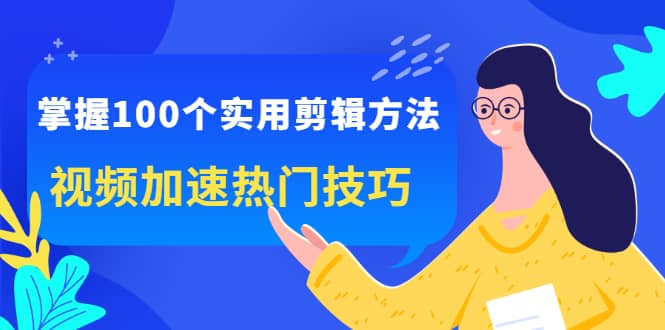 掌握100个实用剪辑方法

视频加速热门技巧